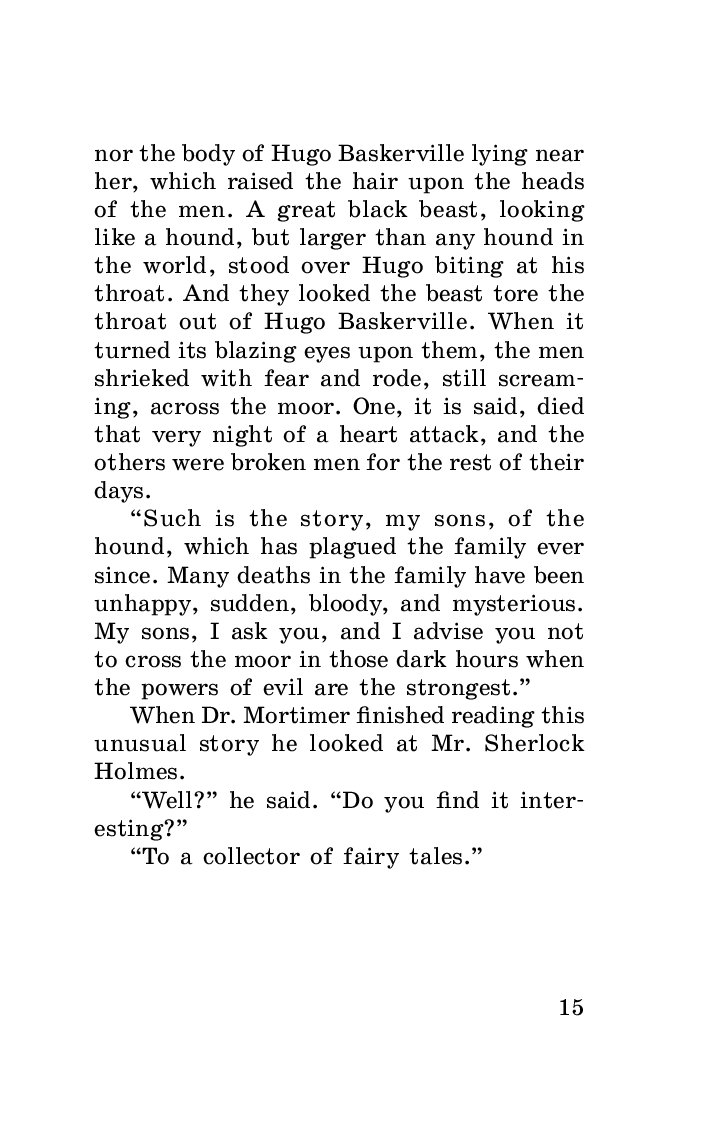 nor the body of Hugo Baskerville lying near her, which raised the hair upon the heads of the men. A great black beast, looking like a hound, but larger than any hound in the world, stood over Hugo biting at his throat. And they looked the beast tore the throat out of Hugo Baskerville. When it turned its blazing eyes upon them, the men shrieked with fear and rode, still screaming, across the moor. One, it is said, died that very night of a heart attack, and the others were broken men for the rest of their days.

“Such is the story, my sons, of the hound, which has plagued the family ever since. Many deaths in the family have been unhappy, sudden, bloody, and mysterious. My sons, I ask you, and I advise you not to cross the moor in those dark hours when the powers of evil are the strongest.”

When Dr. Mortimer finished reading this unusual story he looked at Mr. Sherlock Holmes.

“Well?” he said. “Do you find it interesting?”

“To a collector of fairy tales.”

15